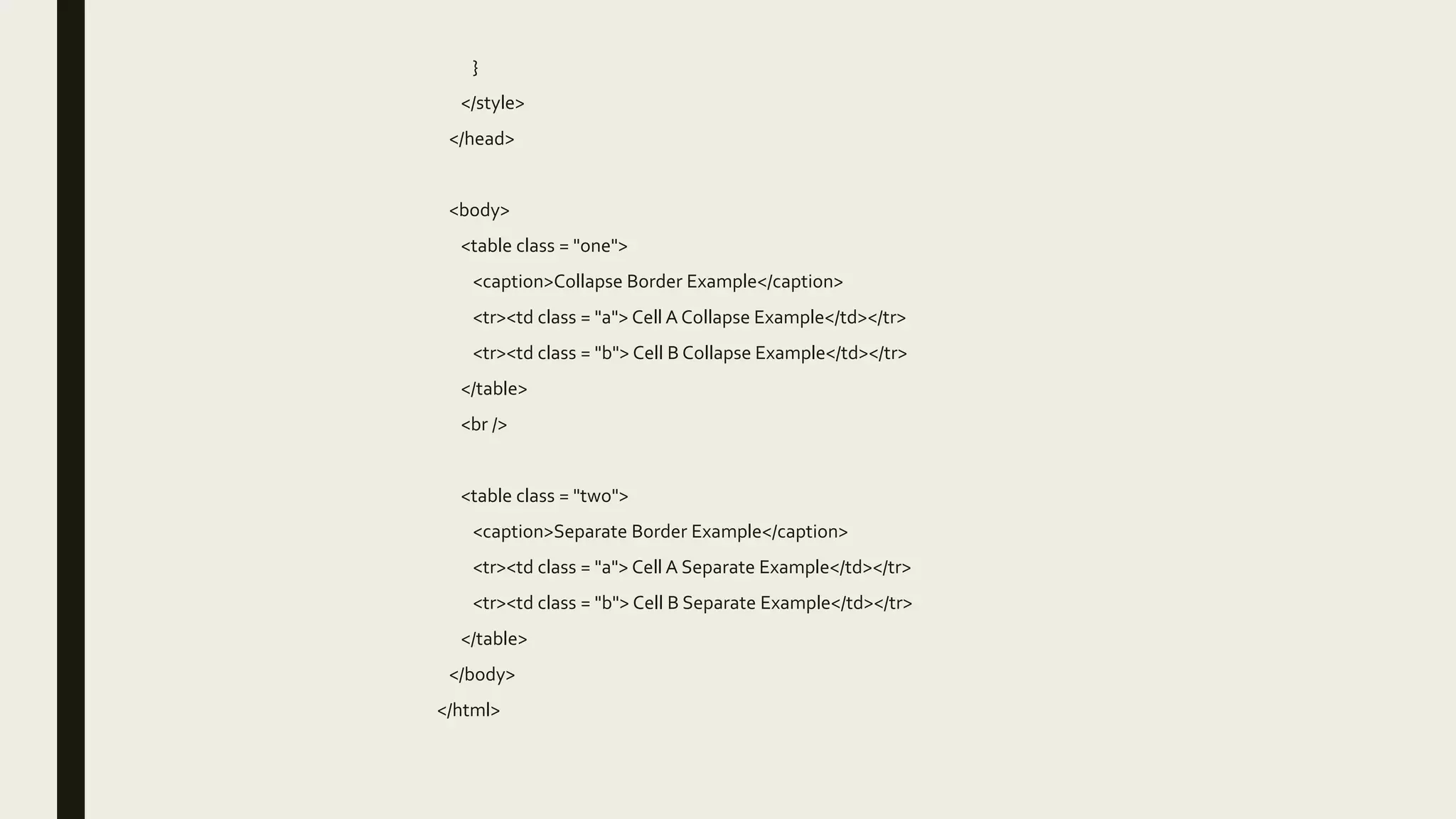 }
</style>
</head>

<body>
<table class = "one">
<caption>Collapse Border Example</caption>
<tr><td class = "a"> Cell A Collapse Example</td></tr>
<tr><td class = "b"> Cell B Collapse Example</td></tr>
</table>
<br />

<table class = "two">
<caption>Separate Border Example</caption>
<tr><td class = "a"> Cell A Separate Example</td></tr>
<tr><td class = "b"> Cell B Separate Example</td></tr>
</table>
</body>
</html>